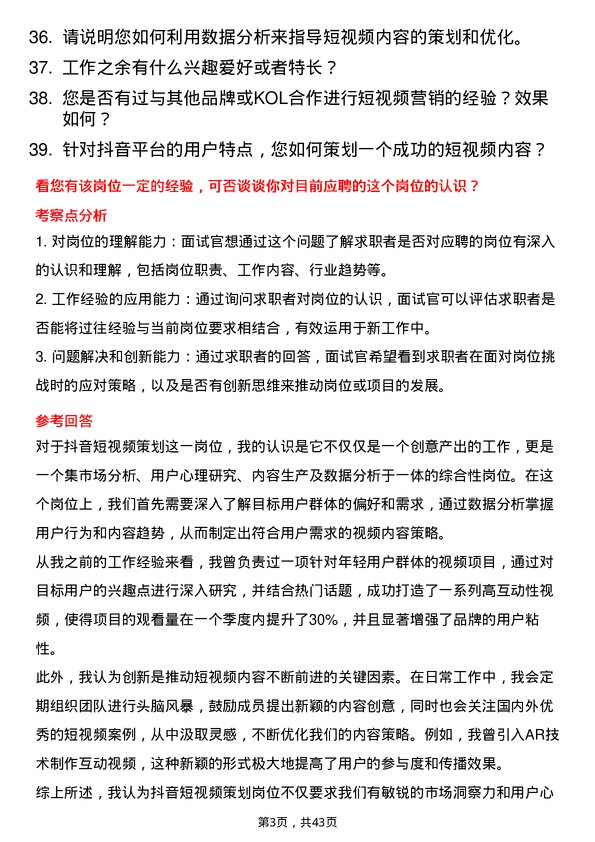 36. 请说明您如何利用数据分析来指导短视频内容的策划和优化。

37. 工作之余有什么兴趣爱好或者特长？

38. 您是否有过与其他品牌或KOL合作进行短视频营销的经验？效果如何？

39. 针对抖音平台的用户特点，您如何策划一个成功的短视频内容？

看您有该岗位一定的经验，可否谈谈你对目前应聘的这个岗位的认识？

考察点分析

1. 对岗位的理解能力：面试官想通过这个问题了解求职者是否对应聘的岗位有深入的认识和理解，包括岗位职责、工作内容、行业趋势等。

2. 工作经验的应用能力：通过询问求职者对岗位的认识，面试官可以评估求职者是否能将过往经验与当前岗位要求相结合，有效运用于新工作中。

3. 问题解决和创新能力：通过求职者的回答，面试官希望看到求职者在面对岗位挑战时的应对策略，以及是否有创新思维来推动岗位或项目的发展。

参考回答

对于抖音短视频策划这一岗位，我的认识是它不仅仅是一个创意产出的工作，更是一个集市场分析、用户心理研究、内容生产及数据分析于一体的综合性岗位。在这个岗位上，我们首先需要深入了解目标用户群体的偏好和需求，通过数据分析掌握用户行为和内容趋势，从而制定出符合用户需求的视频内容策略。

从我之前的工作经验来看，我曾负责过一项针对年轻用户群体的视频项目，通过对目标用户的兴趣点进行深入研究，并结合热门话题，成功打造了一系列高互动性视频，使得项目的观看量在一个季度内提升了30%，并且显著增强了品牌的用户粘性。

此外，我认为创新是推动短视频内容不断前进的关键因素。在日常工作中，我会定期组织团队进行头脑风暴，鼓励成员提出新颖的内容创意，同时也会关注国内外优秀的短视频案例，从中汲取灵感，不断优化我们的内容策略。例如，我曾引入AR技术制作互动视频，这种新颖的形式极大地提高了用户的参与度和传播效果。

综上所述，我认为抖音短视频策划岗位不仅要求我们有敏锐的市场洞察力和用户心

第3页，共43页